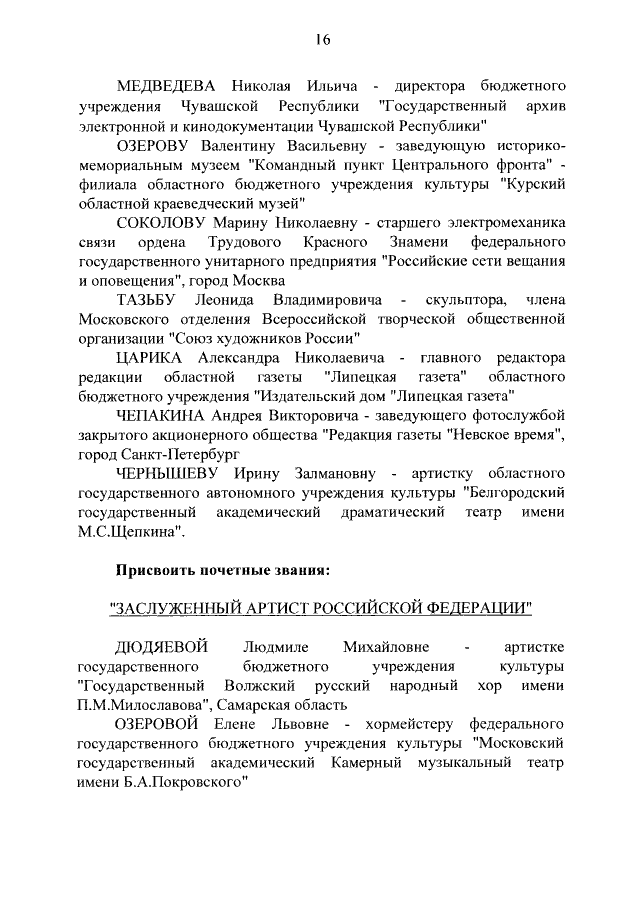 16

МЕДВЕДЕВА Николая Ильича - директора бюджетного учреждения Чувашской Республики "Государственный архив электронной и кинодокументации Чувашской Республики"

ОЗЕРОВУ Валентину Васильевну - заведующую историко-мемориальным музеем "Командный пункт Центрального фронта" - филиала областного бюджетного учреждения культуры "Курский областной краеведческий музей"

СОКОЛОВУ Марину Николаевну - старшего электромеханика связи ордена Трудового Красного Знамени федерального государственного унитарного предприятия "Российские сети вещания и оповещения", город Москва

ТАЗЬБУ Леонида Владимировича - скульптора, члена Московского отделения Всероссийской творческой общественной организации "Союз художников России"

ЦАРИКА Александра Николаевича - главного редактора редакции областной газеты "Липецкая газета" областного бюджетного учреждения "Издательский дом "Липецкая газета"

ЧЕПАКИНА Андрея Викторовича - заведующего фотослужбой закрытого акционерного общества "Редакция газеты "Невское время", город Санкт-Петербург

ЧЕРНЫШЕВУ Ирину Залмановну - артистку областного государственного автономного учреждения культуры "Белгородский государственный академический драматический театр имени М.С.Щепкина".

Присвоить почетные звания:

"ЗАСЛУЖЕННЫЙ АРТИСТ РОССИЙСКОЙ ФЕДЕРАЦИИ"

ДЮДЯЕВОЙ Людмиле Михайловне - артистке государственного бюджетного учреждения культуры "Государственный Волжский русский народный хор имени П.М.Милославова", Самарская область

ОЗЕРОВОЙ Елене Львовне - хормейстеру федерального государственного бюджетного учреждения культуры "Московский государственный академический Камерный музыкальный театр имени Б.А.Покровского"